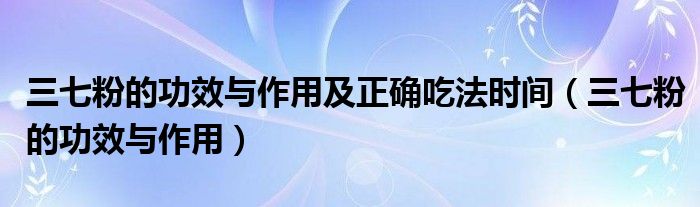 三七粉的功效与作用及正确吃法时间（三七粉的功效与作用）